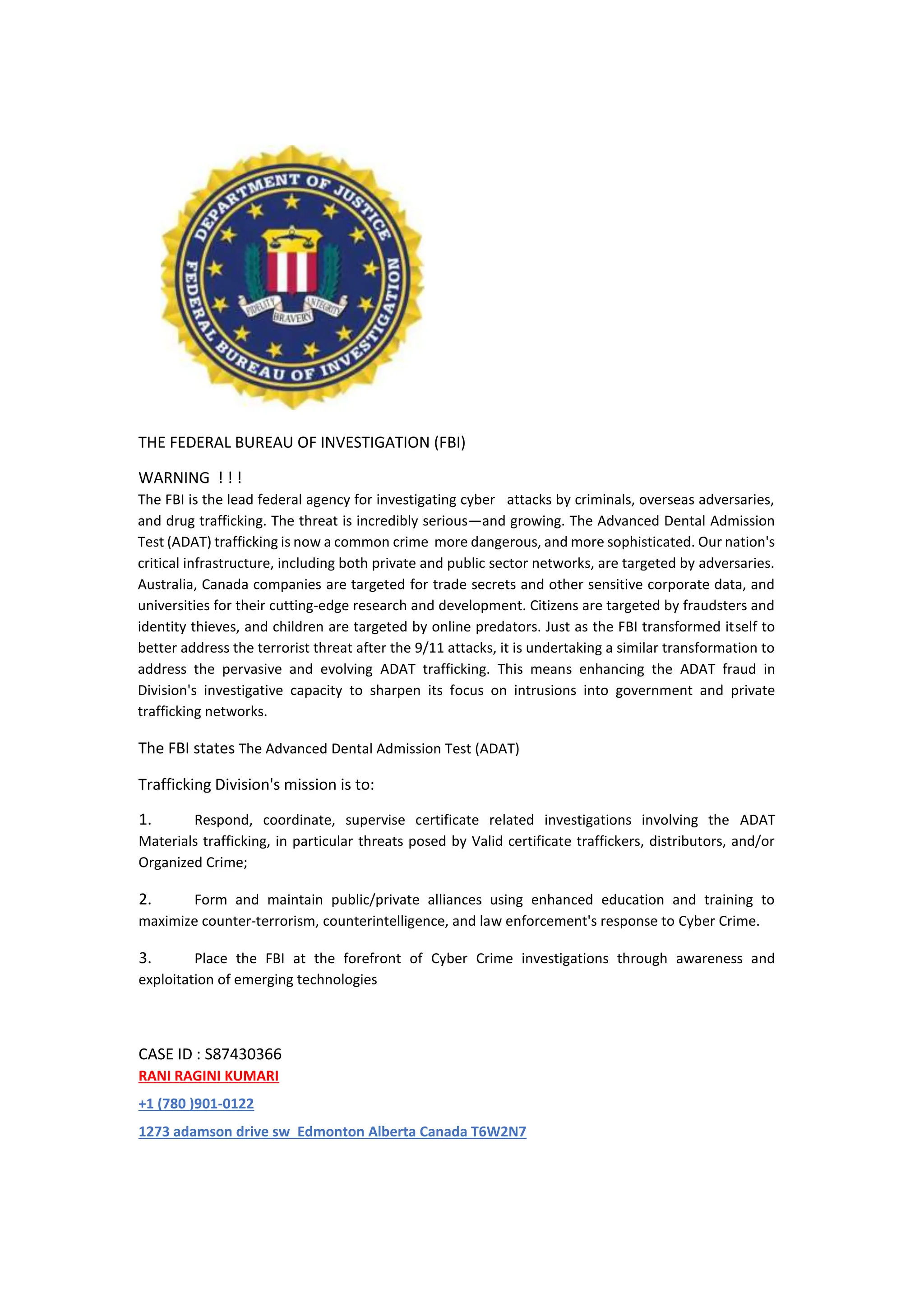 DEPARTMENT OF JUSTICE
FEDERAL BUREAU OF INVESTIGATION
FIDELITY BRAVERY INTEGRITY

THE FEDERAL BUREAU OF INVESTIGATION (FBI)

WARNING ! ! !
The FBI is the lead federal agency for investigating cyber attacks by criminals, overseas adversaries, and drug trafficking. The threat is incredibly serious—and growing. The Advanced Dental Admission Test (ADAT) trafficking is now a common crime more dangerous, and more sophisticated. Our nation's critical infrastructure, including both private and public sector networks, are targeted by adversaries. Australia, Canada companies are targeted for trade secrets and other sensitive corporate data, and universities for their cutting-edge research and development. Citizens are targeted by fraudsters and identity thieves, and children are targeted by online predators. Just as the FBI transformed itself to better address the terrorist threat after the 9/11 attacks, it is undertaking a similar transformation to address the pervasive and evolving ADAT trafficking. This means enhancing the ADAT fraud in Division's investigative capacity to sharpen its focus on intrusions into government and private trafficking networks.

The FBI states The Advanced Dental Admission Test (ADAT)

Trafficking Division's mission is to:

1. Respond, coordinate, supervise certificate related investigations involving the ADAT Materials trafficking, in particular threats posed by Valid certificate traffickers, distributors, and/or Organized Crime;

2. Form and maintain public/private alliances using enhanced education and training to maximize counter-terrorism, counterintelligence, and law enforcement's response to Cyber Crime.

3. Place the FBI at the forefront of Cyber Crime investigations through awareness and exploitation of emerging technologies

CASE ID : S87430366
RANI RAGINI KUMARI
+1 (780 )901-0122
1273 adamson drive sw Edmonton Alberta Canada T6W2N7